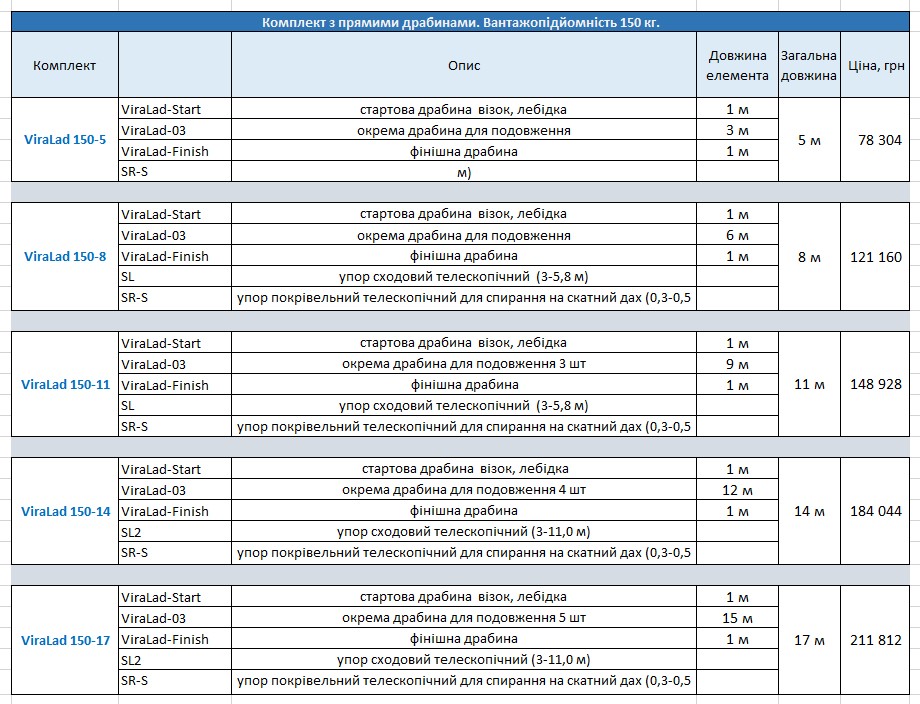 Комплект з прямими драбинами. Вантажопідйомність 150 кг.

| Комплект | | Опис | Довжина елемента | Загальна довжина | Ціна, грн |
|---|---|---|---|---|---|
| ViraLad 150-5 | ViraLad-Start | стартова драбина візок, лебідка | 1 м | 5 м | 78 304 |
| | ViraLad-03 | окрема драбина для подовження | 3 м | | |
| | ViraLad-Finish | фінішна драбина | 1 м | | |
| | SR-S | м) | | | |
| ViraLad 150-8 | ViraLad-Start | стартова драбина візок, лебідка | 1 м | 8 м | 121 160 |
| | ViraLad-03 | окрема драбина для подовження | 6 м | | |
| | ViraLad-Finish | фінішна драбина | 1 м | | |
| | SL | упор сходовий телескопічний (3-5,8 м) | | | |
| | SR-S | упор покрівельний телескопічний для спирання на скатний дах (0,3-0,5 | | | |
| ViraLad 150-11 | ViraLad-Start | стартова драбина візок, лебідка | 1 м | 11 м | 148 928 |
| | ViraLad-03 | окрема драбина для подовження 3 шт | 9 м | | |
| | ViraLad-Finish | фінішна драбина | 1 м | | |
| | SL | упор сходовий телескопічний (3-5,8 м) | | | |
| | SR-S | упор покрівельний телескопічний для спирання на скатний дах (0,3-0,5 | | | |
| ViraLad 150-14 | ViraLad-Start | стартова драбина візок, лебідка | 1 м | 14 м | 184 044 |
| | ViraLad-03 | окрема драбина для подовження 4 шт | 12 м | | |
| | ViraLad-Finish | фінішна драбина | 1 м | | |
| | SL2 | упор сходовий телескопічний (3-11,0 м) | | | |
| | SR-S | упор покрівельний телескопічний для спирання на скатний дах (0,3-0,5 | | | |
| ViraLad 150-17 | ViraLad-Start | стартова драбина візок, лебідка | 1 м | 17 м | 211 812 |
| | ViraLad-03 | окрема драбина для подовження 5 шт | 15 м | | |
| | ViraLad-Finish | фінішна драбина | 1 м | | |
| | SL2 | упор сходовий телескопічний (3-11,0 м) | | | |
| | SR-S | упор покрівельний телескопічний для спирання на скатний дах (0,3-0,5 | | | |